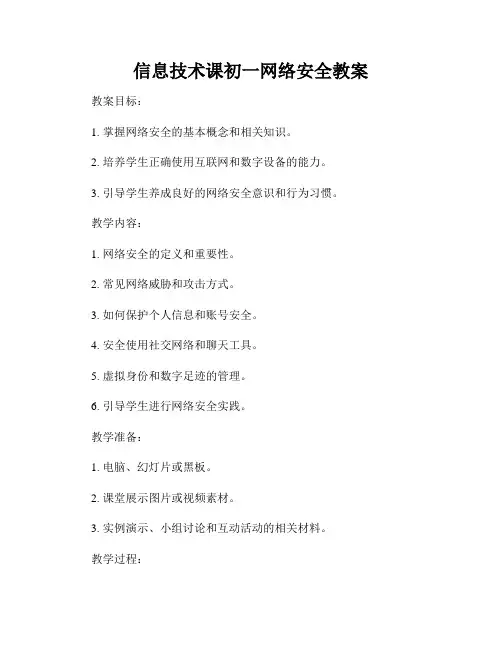 信息技术课初一网络安全教案

教案目标：

1. 掌握网络安全的基本概念和相关知识。

2. 培养学生正确使用互联网和数字设备的能力。

3. 引导学生养成良好的网络安全意识和行为习惯。

教学内容：

1. 网络安全的定义和重要性。

2. 常见网络威胁和攻击方式。

3. 如何保护个人信息和账号安全。

4. 安全使用社交网络和聊天工具。

5. 虚拟身份和数字足迹的管理。

6. 引导学生进行网络安全实践。

教学准备：

1. 电脑、幻灯片或黑板。

2. 课堂展示图片或视频素材。

3. 实例演示、小组讨论和互动活动的相关材料。

教学过程：